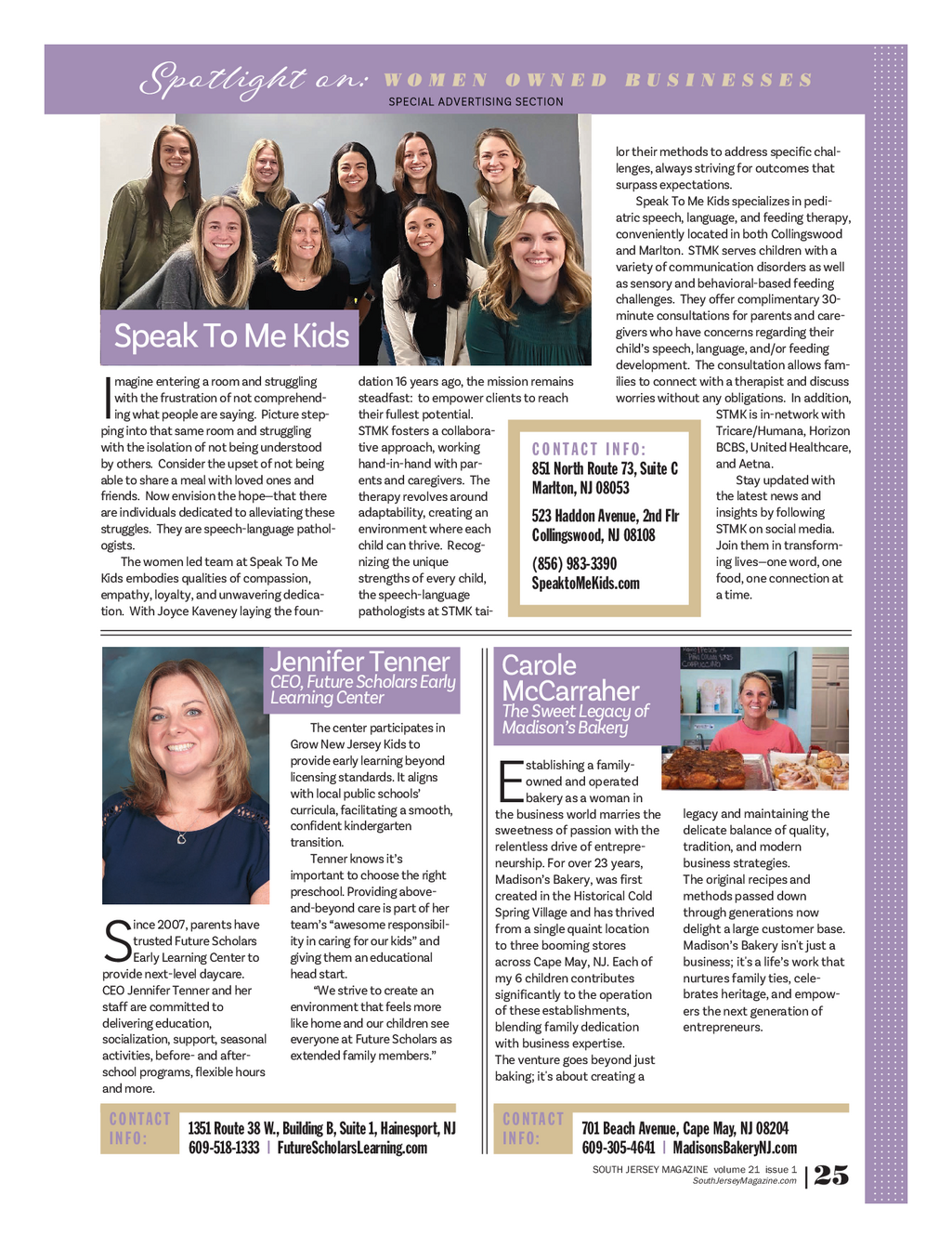 Spotlight on: WOMEN OWNED BUSINESSES
SPECIAL ADVERTISING SECTION

Speak To Me Kids

Imagine entering a room and struggling with the frustration of not comprehending what people are saying. Picture stepping into that same room and struggling with the isolation of not being understood by others. Consider the upset of not being able to share a meal with loved ones and friends. Now envision the hope—that there are individuals dedicated to alleviating these struggles. They are speech-language pathologists.

The women led team at Speak To Me Kids embodies qualities of compassion, empathy, loyalty, and unwavering dedication. With Joyce Kaveney laying the foundation 16 years ago, the mission remains steadfast: to empower clients to reach their fullest potential.

STMK fosters a collaborative approach, working hand-in-hand with parents and caregivers. The therapy revolves around adaptability, creating an environment where each child can thrive. Recognizing the unique strengths of every child, the speech-language pathologists at STMK tailor their methods to address specific challenges, always striving for outcomes that surpass expectations.

Speak To Me Kids specializes in pediatric speech, language, and feeding therapy, conveniently located in both Collingswood and Marlton. STMK serves children with a variety of communication disorders as well as sensory and behavioral-based feeding challenges. They offer complimentary 30-minute consultations for parents and caregivers who have concerns regarding their child's speech, language, and/or feeding development. The consultation allows families to connect with a therapist and discuss worries without any obligations. In addition, STMK is in-network with Tricare/Humana, Horizon BCBS, United Healthcare, and Aetna.

Stay updated with the latest news and insights by following STMK on social media. Join them in transforming lives—one word, one food, one connection at a time.

CONTACT INFO:
851 North Route 73, Suite C
Marlton, NJ 08053
523 Haddon Avenue, 2nd Flr
Collingswood, NJ 08108
(856) 983-3390
SpeaktoMeKids.com

Jennifer Tenner
CEO, Future Scholars Early Learning Center

Since 2007, parents have trusted Future Scholars Early Learning Center to provide next-level daycare. CEO Jennifer Tenner and her staff are committed to delivering education, socialization, support, seasonal activities, before- and after-school programs, flexible hours and more.

The center participates in Grow New Jersey Kids to provide early learning beyond licensing standards. It aligns with local public schools' curricula, facilitating a smooth, confident kindergarten transition.

Tenner knows it's important to choose the right preschool. Providing above-and-beyond care is part of her team's "awesome responsibility in caring for our kids" and giving them an educational head start.

"We strive to create an environment that feels more like home and our children see everyone at Future Scholars as extended family members."

CONTACT INFO:
1351 Route 38 W., Building B, Suite 1, Hainesport, NJ
609-518-1333 | FutureScholarsLearning.com

Carole McCarraher
The Sweet Legacy of Madison's Bakery

Establishing a family-owned and operated bakery as a woman in the business world marries the sweetness of passion with the relentless drive of entrepreneurship. For over 23 years, Madison's Bakery, was first created in the Historical Cold Spring Village and has thrived from a single quaint location to three booming stores across Cape May, NJ. Each of my 6 children contributes significantly to the operation of these establishments, blending family dedication with business expertise.
The venture goes beyond just baking; it's about creating a legacy and maintaining the delicate balance of quality, tradition, and modern business strategies.
The original recipes and methods passed down through generations now delight a large customer base. Madison's Bakery isn't just a business; it's a life's work that nurtures family ties, celebrates heritage, and empowers the next generation of entrepreneurs.

CONTACT INFO:
701 Beach Avenue, Cape May, NJ 08204
609-305-4641 | MadisonsBakeryNJ.com

SOUTH JERSEY MAGAZINE volume 21 issue 1
SouthJerseyMagazine.com
25